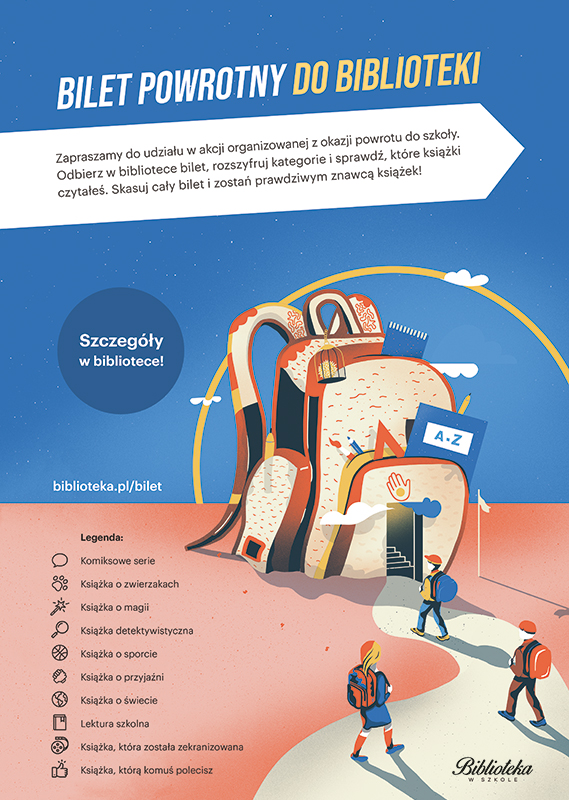 BILET POWROTNY DO BIBLIOTEKI

Zapraszamy do udziału w akcji organizowanej z okazji powrotu do szkoły. Odbierz w bibliotece bilet, rozszyfruj kategorie i sprawdź, które książki czytałeś. Skasuj cały bilet i zostań prawdziwym znawcą książek!

Szczegóły w bibliotece!

A-Z

biblioteka.pl/bilet

Legenda:
Komiksowe serie
Książka o zwierzakach
Książka o magii
Książka detektywistyczna
Książka o sporcie
Książka o przyjaźni
Książka o świecie
Lektura szkolna
Książka, która została zekranizowana
Książka, którą komuś polecisz

Biblioteka
W SZKOLE